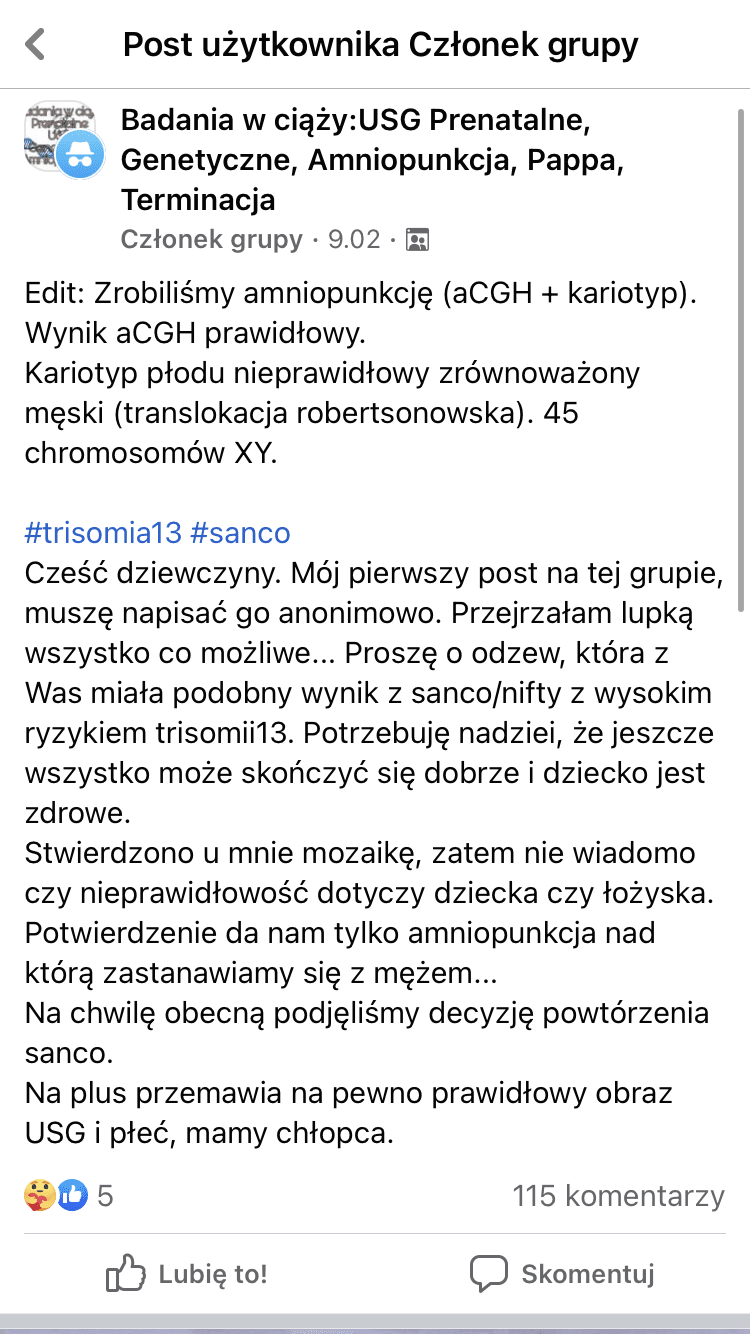 Post użytkownika Członek grupy

Badania w ciąży:USG Prenatalne, Genetyczne, Amniopunkcja, Pappa, Terminacja
Członek grupy · 9.02 ·

Edit: Zrobiliśmy amniopunkcję (aCGH + kariotyp). Wynik aCGH prawidłowy.
Kariotyp płodu nieprawidłowy zrównoważony męski (translokacja robertsonowska). 45 chromosomów XY.

#trisomia13 #sanco
Cześć dziewczyny. Mój pierwszy post na tej grupie, muszę napisać go anonimowo. Przejrzałam lupką wszystko co możliwe... Proszę o odzew, która z Was miała podobny wynik z sanco/nifty z wysokim ryzykiem trisomii13. Potrzebuję nadziei, że jeszcze wszystko może skończyć się dobrze i dziecko jest zdrowe.
Stwierdzono u mnie mozaikę, zatem nie wiadomo czy nieprawidłowość dotyczy dziecka czy łożyska. Potwierdzenie da nam tylko amniopunkcja nad którą zastanawiamy się z mężem...
Na chwilę obecną podjęliśmy decyzję powtórzenia sanco.
Na plus przemawia na pewno prawidłowy obraz USG i płeć, mamy chłopca.

5
115 komentarzy

Lubię to!
Skomentuj